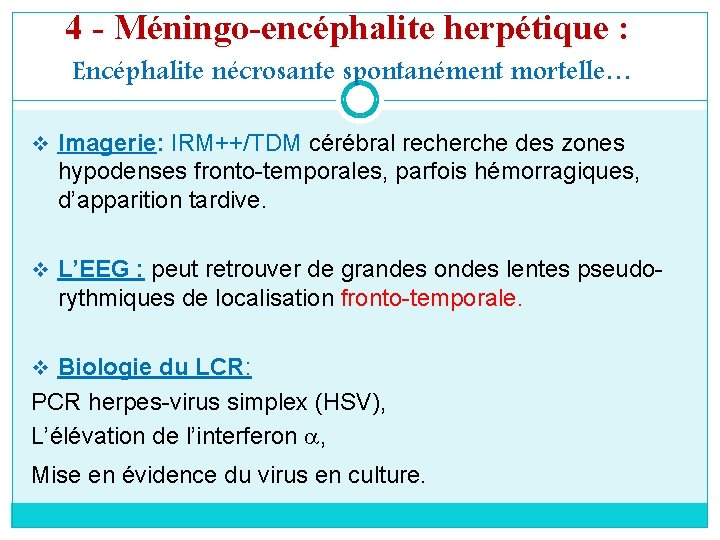 4 - Méningo-encéphalite herpétique :
Encéphalite nécrosante spontanément mortelle…

❖ Imagerie: IRM++/TDM cérébral recherche des zones hypodenses fronto-temporales, parfois hémorragiques, d'apparition tardive.

❖ L'EEG : peut retrouver de grandes ondes lentes pseudo-rythmiques de localisation fronto-temporale.

❖ Biologie du LCR:
PCR herpes-virus simplex (HSV),
L'élévation de l'interferon $\alpha$,
Mise en évidence du virus en culture.